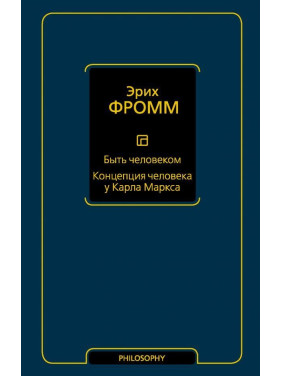 Эрих
ФРОММ

Быть человеком

Концепция человека у Карла Маркса

PHILOSOPHY